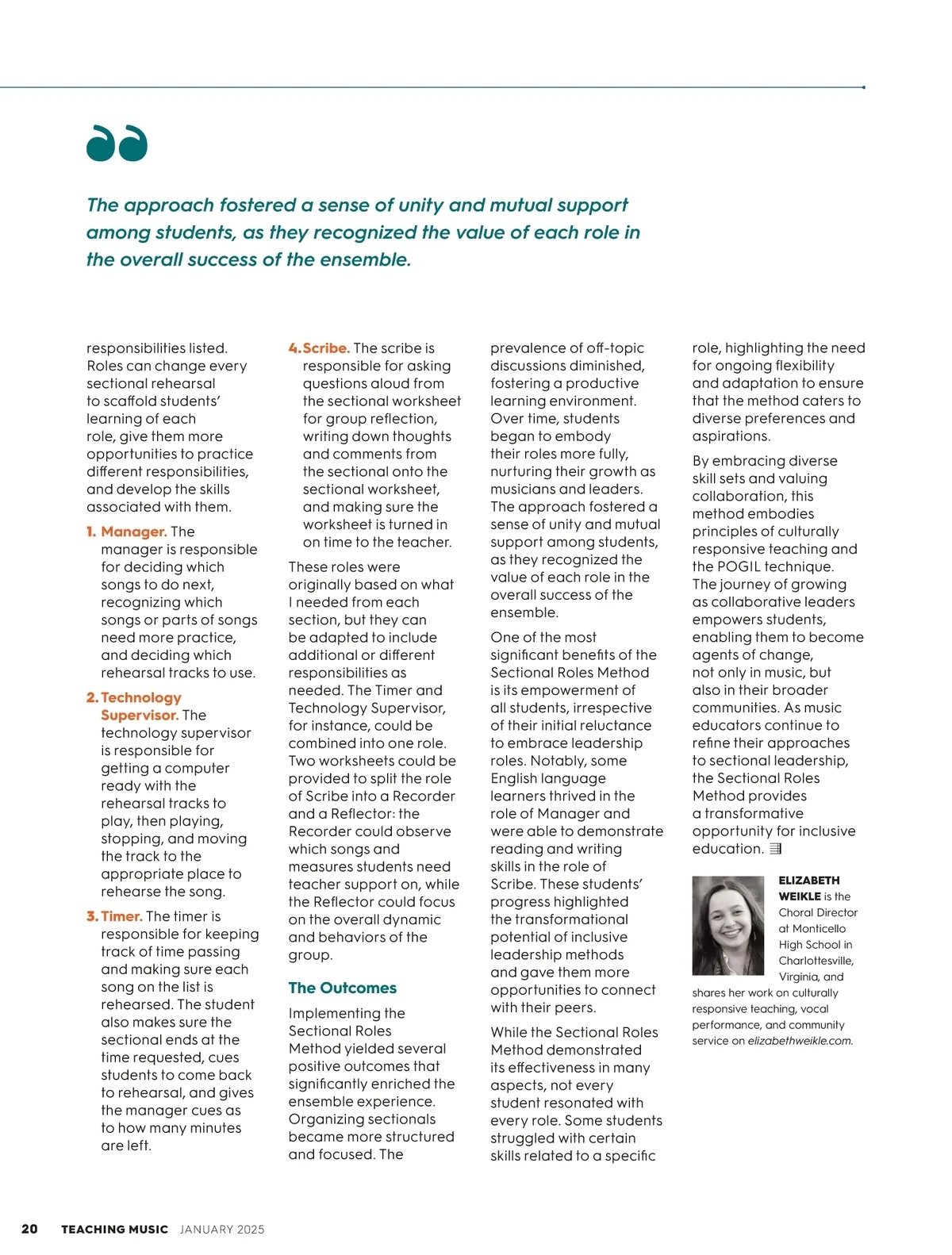 The approach fostered a sense of unity and mutual support among students, as they recognized the value of each role in the overall success of the ensemble.

responsibilities listed. Roles can change every sectional rehearsal to scaffold students' learning of each role, give them more opportunities to practice different responsibilities, and develop the skills associated with them.

1. Manager. The manager is responsible for deciding which songs to do next, recognizing which songs or parts of songs need more practice, and deciding which rehearsal tracks to use.

2. Technology Supervisor. The technology supervisor is responsible for getting a computer ready with the rehearsal tracks to play, then playing, stopping, and moving the track to the appropriate place to rehearse the song.

3. Timer. The timer is responsible for keeping track of time passing and making sure each song on the list is rehearsed. The student also makes sure the sectional ends at the time requested, cues students to come back to rehearsal, and gives the manager cues as to how many minutes are left.

4. Scribe. The scribe is responsible for asking questions aloud from the sectional worksheet for group reflection, writing down thoughts and comments from the sectional onto the sectional worksheet, and making sure the worksheet is turned in on time to the teacher.

These roles were originally based on what I needed from each section, but they can be adapted to include additional or different responsibilities as needed. The Timer and Technology Supervisor, for instance, could be combined into one role. Two worksheets could be provided to split the role of Scribe into a Recorder and a Reflector: the Recorder could observe which songs and measures students need teacher support on, while the Reflector could focus on the overall dynamic and behaviors of the group.

The Outcomes

Implementing the Sectional Roles Method yielded several positive outcomes that significantly enriched the ensemble experience. Organizing sectionals became more structured and focused. The prevalence of off-topic discussions diminished, fostering a productive learning environment. Over time, students began to embody their roles more fully, nurturing their growth as musicians and leaders. The approach fostered a sense of unity and mutual support among students, as they recognized the value of each role in the overall success of the ensemble.

One of the most significant benefits of the Sectional Roles Method is its empowerment of all students, irrespective of their initial reluctance to embrace leadership roles. Notably, some English language learners thrived in the role of Manager and were able to demonstrate reading and writing skills in the role of Scribe. These students' progress highlighted the transformational potential of inclusive leadership methods and gave them more opportunities to connect with their peers.

While the Sectional Roles Method demonstrated its effectiveness in many aspects, not every student resonated with every role. Some students struggled with certain skills related to a specific role, highlighting the need for ongoing flexibility and adaptation to ensure that the method caters to diverse preferences and aspirations.

By embracing diverse skill sets and valuing collaboration, this method embodies principles of culturally responsive teaching and the POGIL technique. The journey of growing as collaborative leaders empowers students, enabling them to become agents of change, not only in music, but also in their broader communities. As music educators continue to refine their approaches to sectional leadership, the Sectional Roles Method provides a transformative opportunity for inclusive education.

ELIZABETH WEIKLE is the Choral Director at Monticello High School in Charlottesville, Virginia, and shares her work on culturally responsive teaching, vocal performance, and community service on elizabethweikle.com.

20 TEACHING MUSIC JANUARY 2025